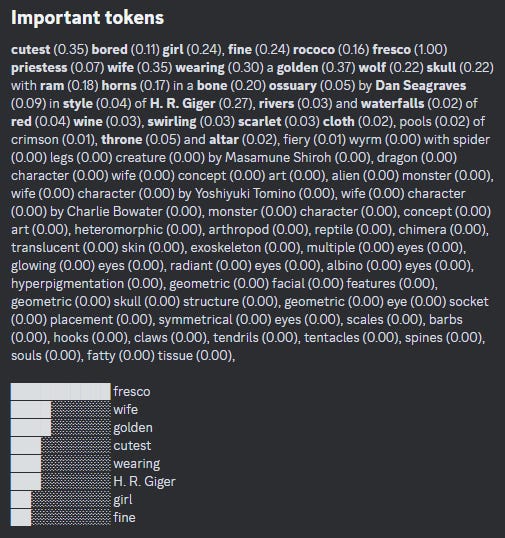 Important tokens

cutest (0.35) bored (0.11) girl (0.24), fine (0.24) rococo (0.16) fresco (1.00) priestess (0.07) wife (0.35) wearing (0.30) a golden (0.37) wolf (0.22) skull (0.22) with ram (0.18) horns (0.17) in a bone (0.20) ossuary (0.05) by Dan Seagraves (0.09) in style (0.04) of H. R. Giger (0.27), rivers (0.03) and waterfalls (0.02) of red (0.04) wine (0.03), swirling (0.03) scarlet (0.03) cloth (0.02), pools (0.02) of crimson (0.01), throne (0.05) and altar (0.02), fiery (0.01) wyrm (0.00) with spider (0.00) legs (0.00) creature (0.00) by Masamune Shiroh (0.00), dragon (0.00) character (0.00) wife (0.00) concept (0.00) art (0.00), alien (0.00) monster (0.00), wife (0.00) character (0.00) by Yoshiyuki Tomino (0.00), wife (0.00) character (0.00) by Charlie Bowater (0.00), monster (0.00) character (0.00), concept (0.00) art (0.00), heteromorphic (0.00), arthropod (0.00), reptile (0.00), chimera (0.00), translucent (0.00) skin (0.00), exoskeleton (0.00), multiple (0.00) eyes (0.00), glowing (0.00) eyes (0.00), radiant (0.00) eyes (0.00), albino (0.00) eyes (0.00), hyperpigmentation (0.00), geometric (0.00) facial (0.00) features (0.00), geometric (0.00) skull (0.00) structure (0.00), geometric (0.00) eye (0.00) socket (0.00) placement (0.00), symmetrical (0.00) eyes (0.00), scales (0.00), barbs (0.00), hooks (0.00), claws (0.00), tendrils (0.00), tentacles (0.00), spines (0.00), souls (0.00), fatty (0.00) tissue (0.00),

fresco
wife
golden
cutest
wearing
H. R. Giger
girl
fine